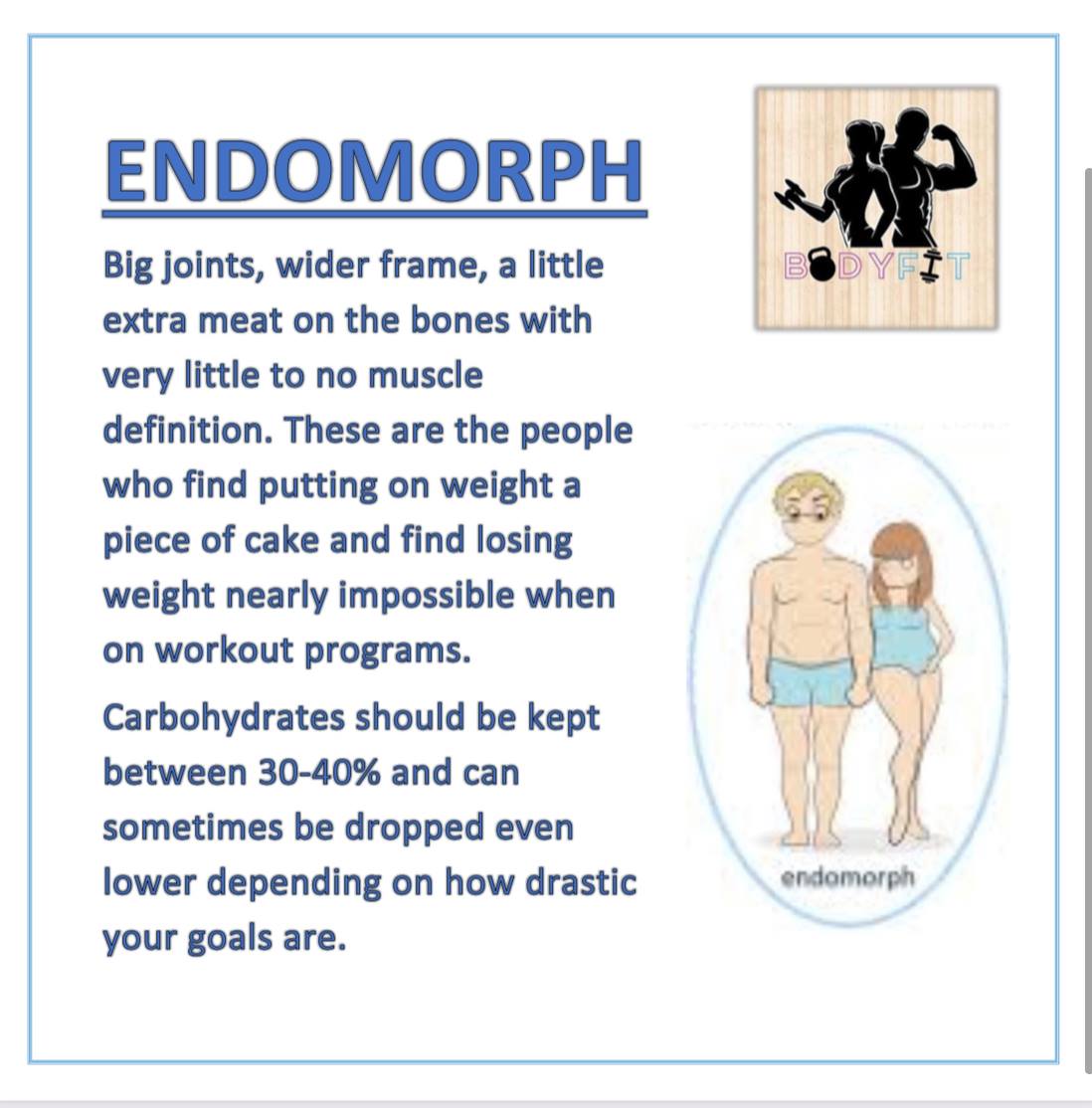 ENDOMORPH

Big joints, wider frame, a little extra meat on the bones with very little to no muscle definition. These are the people who find putting on weight a piece of cake and find losing weight nearly impossible when on workout programs.

Carbohydrates should be kept between 30-40% and can sometimes be dropped even lower depending on how drastic your goals are.

BODYFIT

endomorph